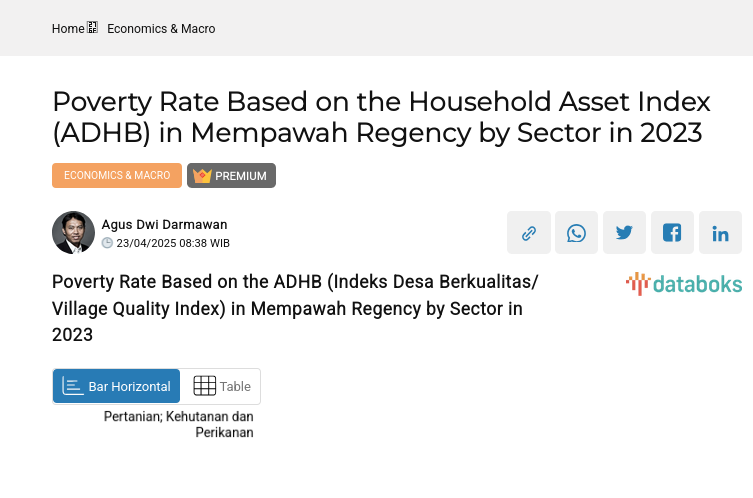 Home Economics & Macro

Poverty Rate Based on the Household Asset Index (ADHB) in Mempawah Regency by Sector in 2023

ECONOMICS & MACRO PREMIUM

Agus Dwi Darmawan
23/04/2025 08:38 WIB

Poverty Rate Based on the ADHB (Indeks Desa Berkualitas/ Village Quality Index) in Mempawah Regency by Sector in 2023

databoks

Bar Horizontal Table

Pertanian; Kehutanan dan Perikanan